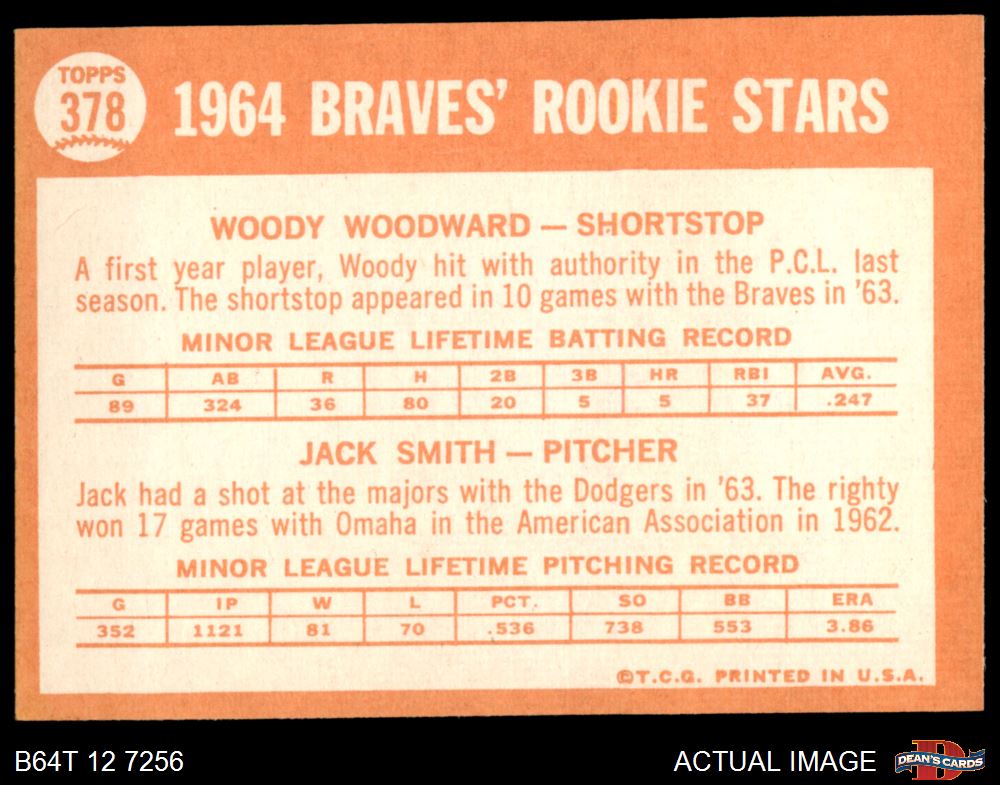 TOPPS 378 1964 BRAVES' ROOKIE STARS

WOODY WOODWARD — SHORTSTOP

A first year player, Woody hit with authority in the P.C.L. last season. The shortstop appeared in 10 games with the Braves in '63.

MINOR LEAGUE LIFETIME BATTING RECORD

| G | AB | R | H | 2B | 3B | HR | RBI | AVG. |
|---|---|---|---|---|---|---|---|---|
| 89 | 324 | 36 | 80 | 20 | 5 | 5 | 37 | .247 |

JACK SMITH — PITCHER

Jack had a shot at the majors with the Dodgers in '63. The righty won 17 games with Omaha in the American Association in 1962.

MINOR LEAGUE LIFETIME PITCHING RECORD

| G | IP | W | L | PCT. | SO | BB | ERA |
|---|---|---|---|---|---|---|---|
| 352 | 1121 | 81 | 70 | .536 | 738 | 553 | 3.86 |

©T.C.G. PRINTED IN U.S.A.

B64T 12 7256

ACTUAL IMAGE

DEAN'S CARDS